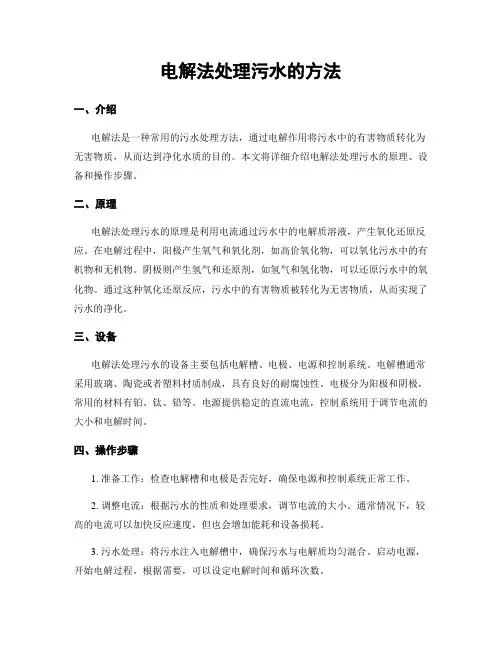 电解法处理污水的方法

一、介绍

电解法是一种常用的污水处理方法，通过电解作用将污水中的有害物质转化为无害物质，从而达到净化水质的目的。本文将详细介绍电解法处理污水的原理、设备和操作步骤。

二、原理

电解法处理污水的原理是利用电流通过污水中的电解质溶液，产生氧化还原反应。在电解过程中，阳极产生氧气和氧化剂，如高价氧化物，可以氧化污水中的有机物和无机物。阴极则产生氢气和还原剂，如氢气和氢化物，可以还原污水中的氧化物。通过这种氧化还原反应，污水中的有害物质被转化为无害物质，从而实现了污水的净化。

三、设备

电解法处理污水的设备主要包括电解槽、电极、电源和控制系统。电解槽通常采用玻璃、陶瓷或者塑料材质制成，具有良好的耐腐蚀性。电极分为阳极和阴极，常用的材料有铂、钛、铅等。电源提供稳定的直流电流，控制系统用于调节电流的大小和电解时间。

四、操作步骤

1. 准备工作：检查电解槽和电极是否完好，确保电源和控制系统正常工作。

2. 调整电流：根据污水的性质和处理要求，调节电流的大小。通常情况下，较高的电流可以加快反应速度，但也会增加能耗和设备损耗。

3. 污水处理：将污水注入电解槽中，确保污水与电解质均匀混合。启动电源，开始电解过程。根据需要，可以设定电解时间和循环次数。